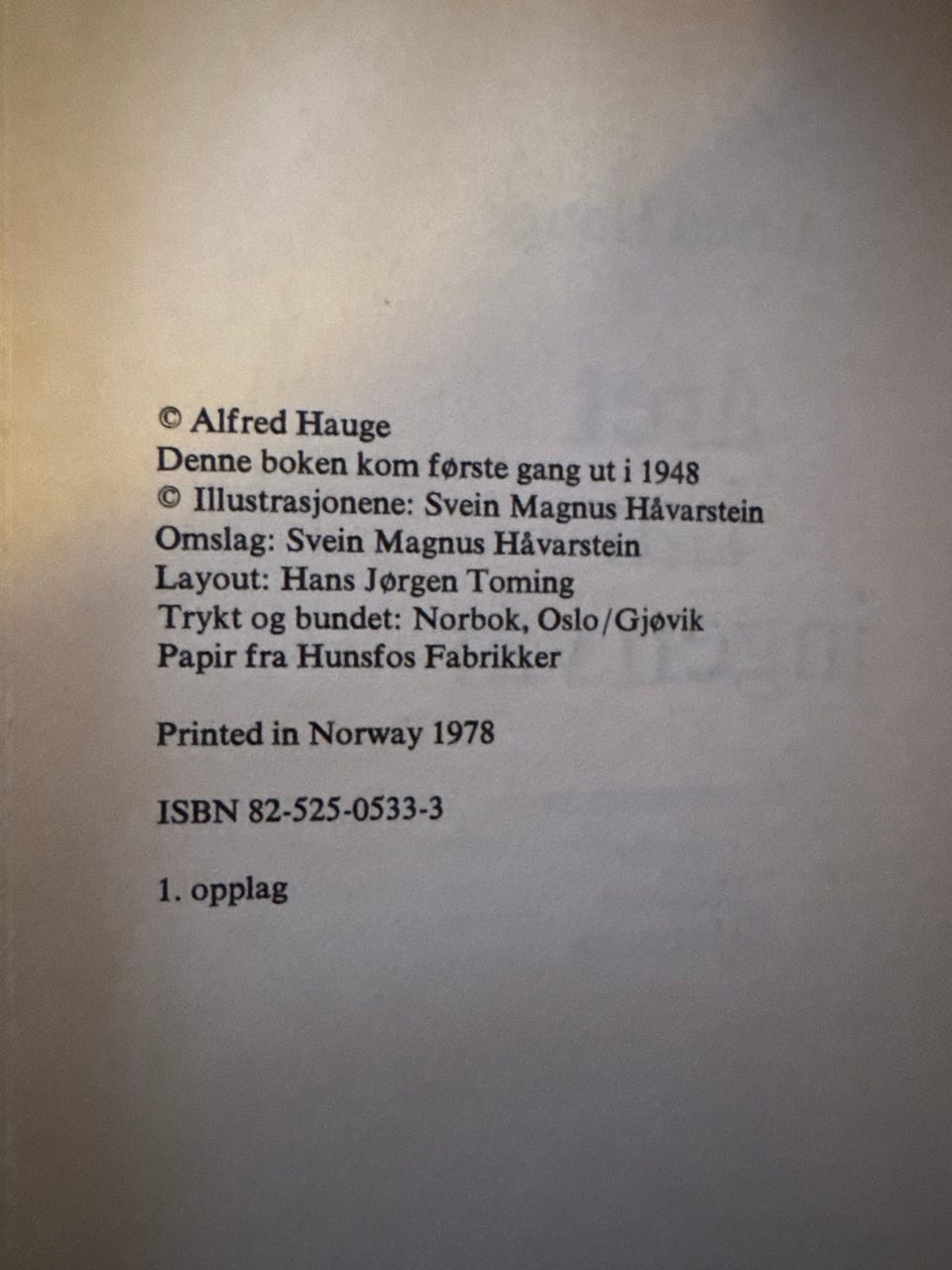 © Alfred Hauge
Denne boken kom første gang ut i 1948
© Illustrasjonene: Svein Magnus Håvarstein
Omslag: Svein Magnus Håvarstein
Layout: Hans Jørgen Toming
Trykt og bundet: Norbok, Oslo/Gjøvik
Papir fra Hunsfos Fabrikker

Printed in Norway 1978

ISBN 82-525-0533-3

1. opplag